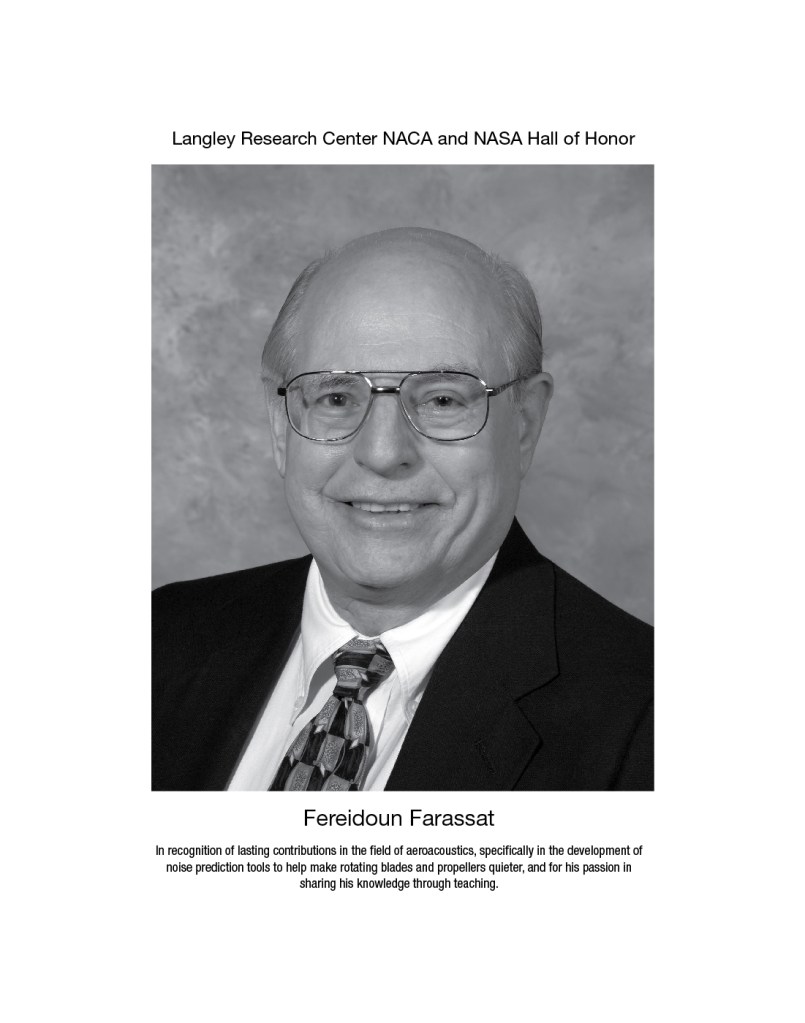 Langley Research Center NACA and NASA Hall of Honor

Fereidoun Farassat

In recognition of lasting contributions in the field of aeroacoustics, specifically in the development of noise prediction tools to help make rotating blades and propellers quieter, and for his passion in sharing his knowledge through teaching.